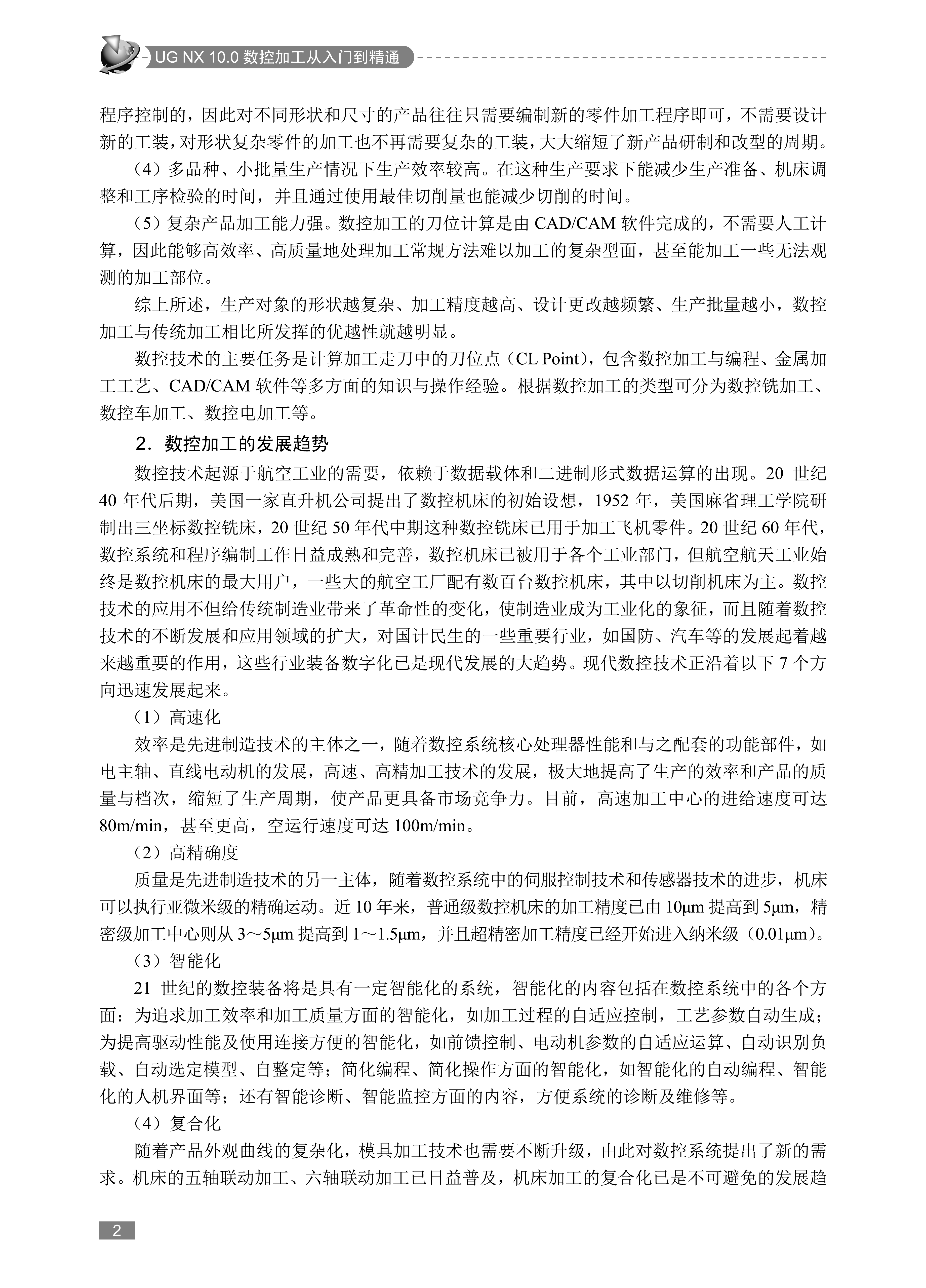 UG NX 10.0 数控加工从入门到精通

程序控制的，因此对不同形状和尺寸的产品往往只需要编制新的零件加工程序即可，不需要设计新的工装，对形状复杂零件的加工也不再需要复杂的工装，大大缩短了新产品研制和改型的周期。

（4）多品种、小批量生产情况下生产效率较高。在这种生产要求下能减少生产准备、机床调整和工序检验的时间，并且通过使用最佳切削量也能减少切削的时间。

（5）复杂产品加工能力强。数控加工的刀位计算是由 CAD/CAM 软件完成的，不需要人工计算，因此能够高效率、高质量地处理加工常规方法难以加工的复杂型面，甚至能加工一些无法观测的加工部位。

综上所述，生产对象的形状越复杂、加工精度越高、设计更改越频繁、生产批量越小，数控加工与传统加工相比所发挥的优越性就越明显。

数控技术的主要任务是计算加工走刀中的刀位点（CL Point），包含数控加工与编程、金属加工工艺、CAD/CAM 软件等多方面的知识与操作经验。根据数控加工的类型可分为数控铣加工、数控车加工、数控电加工等。

2．数控加工的发展趋势

数控技术起源于航空工业的需要，依赖于数据载体和二进制形式数据运算的出现。20 世纪 40 年代后期，美国一家直升机公司提出了数控机床的初始设想，1952 年，美国麻省理工学院研制出三坐标数控铣床，20 世纪 50 年代中期这种数控铣床已用于加工飞机零件。20 世纪 60 年代，数控系统和程序编制工作日益成熟和完善，数控机床已被用于各个工业部门，但航空航天工业始终是数控机床的最大用户，一些大的航空工厂配有数百台数控机床，其中以切削机床为主。数控技术的应用不但给传统制造业带来了革命性的变化，使制造业成为工业化的象征，而且随着数控技术的不断发展和应用领域的扩大，对国计民生的一些重要行业，如国防、汽车等的发展起着越来越重要的作用，这些行业装备数字化已是现代发展的大趋势。现代数控技术正沿着以下 7 个方向迅速发展起来。

（1）高速化

效率是先进制造技术的主体之一，随着数控系统核心处理器性能和与之配套的功能部件，如电主轴、直线电动机的发展，高速、高精加工技术的发展，极大地提高了生产的效率和产品的质量与档次，缩短了生产周期，使产品更具备市场竞争力。目前，高速加工中心的进给速度可达 80m/min，甚至更高，空运行速度可达 100m/min。

（2）高精确度

质量是先进制造技术的另一主体，随着数控系统中的伺服控制技术和传感器技术的进步，机床可以执行亚微米级的精确运动。近 10 年来，普通级数控机床的加工精度已由 10μm 提高到 5μm，精密级加工中心则从 3～5μm 提高到 1～1.5μm，并且超精密加工精度已经开始进入纳米级（0.01μm）。

（3）智能化

21 世纪的数控装备将是具有一定智能化的系统，智能化的内容包括在数控系统中的各个方面：为追求加工效率和加工质量方面的智能化，如加工过程的自适应控制，工艺参数自动生成；为提高驱动性能及使用连接方便的智能化，如前馈控制、电动机参数的自适应运算、自动识别负载、自动选定模型、自整定等；简化编程、简化操作方面的智能化，如智能化的自动编程、智能化的人机界面等；还有智能诊断、智能监控方面的内容，方便系统的诊断及维修等。

（4）复合化

随着产品外观曲线的复杂化，模具加工技术也需要不断升级，由此对数控系统提出了新的需求。机床的五轴联动加工、六轴联动加工已日益普及，机床加工的复合化已是不可避免的发展趋

2